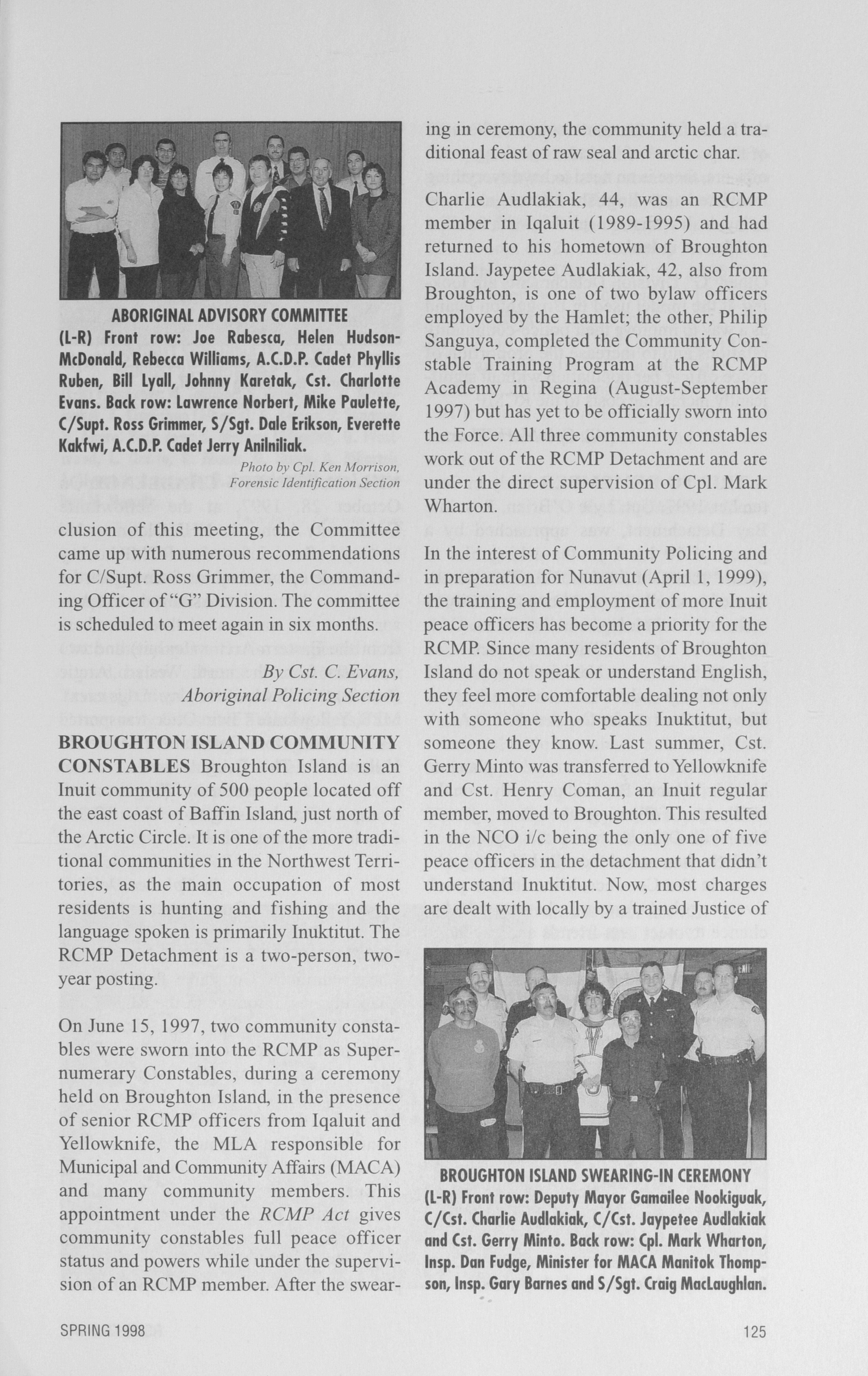 ABORIGINAL ADVISORY COMMITTEE
(L-R) Front row: Joe Rabesca, Helen Hudson-McDonald, Rebecca Williams, A.C.D.P. Cadet Phyllis Ruben, Bill Lyall, Johnny Karetak, Cst. Charlotte Evans. Back row: Lawrence Norbert, Mike Paulette, C/Supt. Ross Grimmer, S/Sgt. Dale Erikson, Everette Kakfwi, A.C.D.P. Cadet Jerry Anilniliak.

Photo by Cpl. Ken Morrison, Forensic Identification Section

clusion of this meeting, the Committee came up with numerous recommendations for C/Supt. Ross Grimmer, the Commanding Officer of "G" Division. The committee is scheduled to meet again in six months.

By Cst. C. Evans, Aboriginal Policing Section

BROUGHTON ISLAND COMMUNITY CONSTABLES Broughton Island is an Inuit community of 500 people located off the east coast of Baffin Island, just north of the Arctic Circle. It is one of the more traditional communities in the Northwest Territories, as the main occupation of most residents is hunting and fishing and the language spoken is primarily Inuktitut. The RCMP Detachment is a two-person, two-year posting.

On June 15, 1997, two community constables were sworn into the RCMP as Supernumerary Constables, during a ceremony held on Broughton Island, in the presence of senior RCMP officers from Iqaluit and Yellowknife, the MLA responsible for Municipal and Community Affairs (MACA) and many community members. This appointment under the RCMP Act gives community constables full peace officer status and powers while under the supervision of an RCMP member. After the swearing in ceremony, the community held a traditional feast of raw seal and arctic char.

Charlie Audlakiak, 44, was an RCMP member in Iqaluit (1989-1995) and had returned to his hometown of Broughton Island. Jaypetee Audlakiak, 42, also from Broughton, is one of two bylaw officers employed by the Hamlet; the other, Philip Sanguya, completed the Community Constable Training Program at the RCMP Academy in Regina (August-September 1997) but has yet to be officially sworn into the Force. All three community constables work out of the RCMP Detachment and are under the direct supervision of Cpl. Mark Wharton.

In the interest of Community Policing and in preparation for Nunavut (April 1, 1999), the training and employment of more Inuit peace officers has become a priority for the RCMP. Since many residents of Broughton Island do not speak or understand English, they feel more comfortable dealing not only with someone who speaks Inuktitut, but someone they know. Last summer, Cst. Gerry Minto was transferred to Yellowknife and Cst. Henry Coman, an Inuit regular member, moved to Broughton. This resulted in the NCO i/c being the only one of five peace officers in the detachment that didn't understand Inuktitut. Now, most charges are dealt with locally by a trained Justice of

BROUGHTON ISLAND SWEARING-IN CEREMONY
(L-R) Front row: Deputy Mayor Gamailee Nookiguak, C/Cst. Charlie Audlakiak, C/Cst. Jaypetee Audlakiak and Cst. Gerry Minto. Back row: Cpl. Mark Wharton, Insp. Dan Fudge, Minister for MACA Manitok Thompson, Insp. Gary Barnes and S/Sgt. Craig MacLaughlan.

SPRING 1998

125